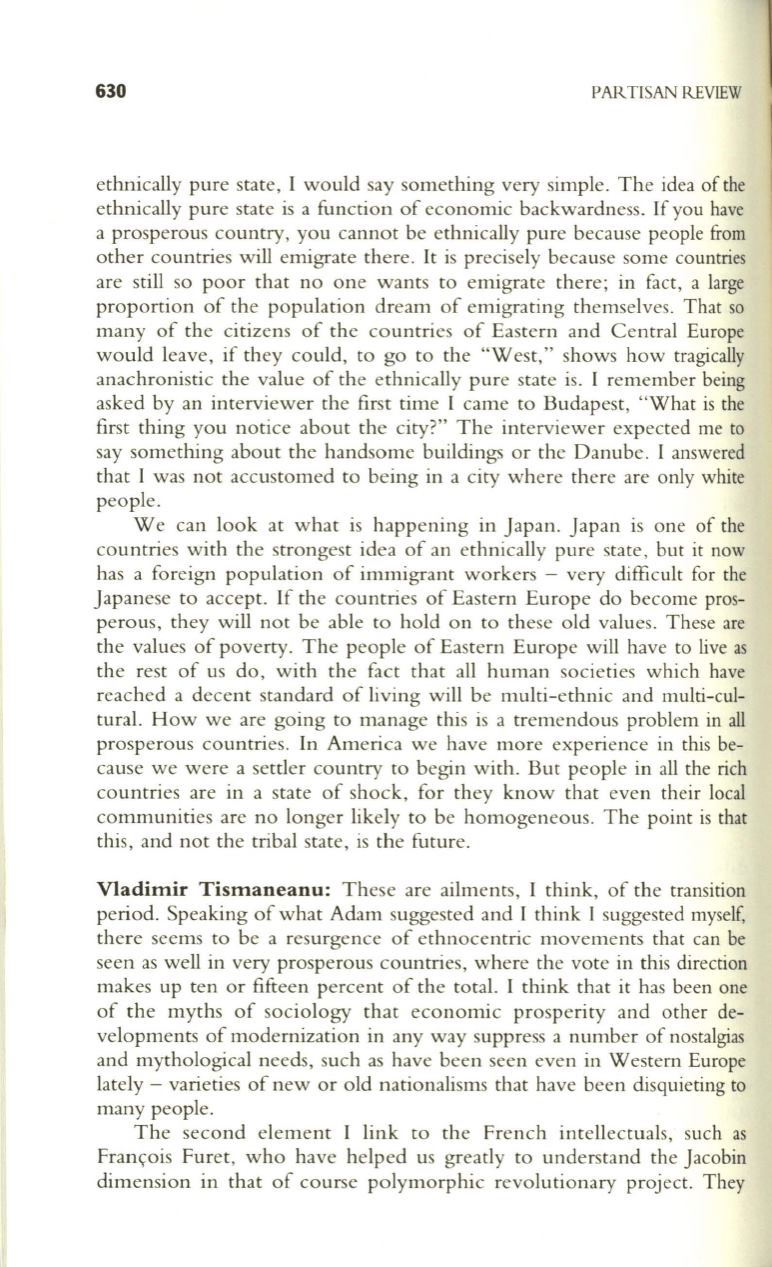 630 PARTISAN REVIEW

ethnically pure state, I would say something very simple. The idea of the ethnically pure state is a function of economic backwardness. If you have a prosperous country, you cannot be ethnically pure because people from other countries will emigrate there. It is precisely because some countries are still so poor that no one wants to emigrate there; in fact, a large proportion of the population dream of emigrating themselves. That so many of the citizens of the countries of Eastern and Central Europe would leave, if they could, to go to the "West," shows how tragically anachronistic the value of the ethnically pure state is. I remember being asked by an interviewer the first time I came to Budapest, "What is the first thing you notice about the city?" The interviewer expected me to say something about the handsome buildings or the Danube. I answered that I was not accustomed to being in a city where there are only white people.

We can look at what is happening in Japan. Japan is one of the countries with the strongest idea of an ethnically pure state, but it now has a foreign population of immigrant workers – very difficult for the Japanese to accept. If the countries of Eastern Europe do become prosperous, they will not be able to hold on to these old values. These are the values of poverty. The people of Eastern Europe will have to live as the rest of us do, with the fact that all human societies which have reached a decent standard of living will be multi-ethnic and multi-cultural. How we are going to manage this is a tremendous problem in all prosperous countries. In America we have more experience in this because we were a settler country to begin with. But people in all the rich countries are in a state of shock, for they know that even their local communities are no longer likely to be homogeneous. The point is that this, and not the tribal state, is the future.

Vladimir Tismaneanu: These are ailments, I think, of the transition period. Speaking of what Adam suggested and I think I suggested myself, there seems to be a resurgence of ethnocentric movements that can be seen as well in very prosperous countries, where the vote in this direction makes up ten or fifteen percent of the total. I think that it has been one of the myths of sociology that economic prosperity and other developments of modernization in any way suppress a number of nostalgias and mythological needs, such as have been seen even in Western Europe lately – varieties of new or old nationalisms that have been disquieting to many people.

The second element I link to the French intellectuals, such as François Furet, who have helped us greatly to understand the Jacobin dimension in that of course polymorphic revolutionary project. They